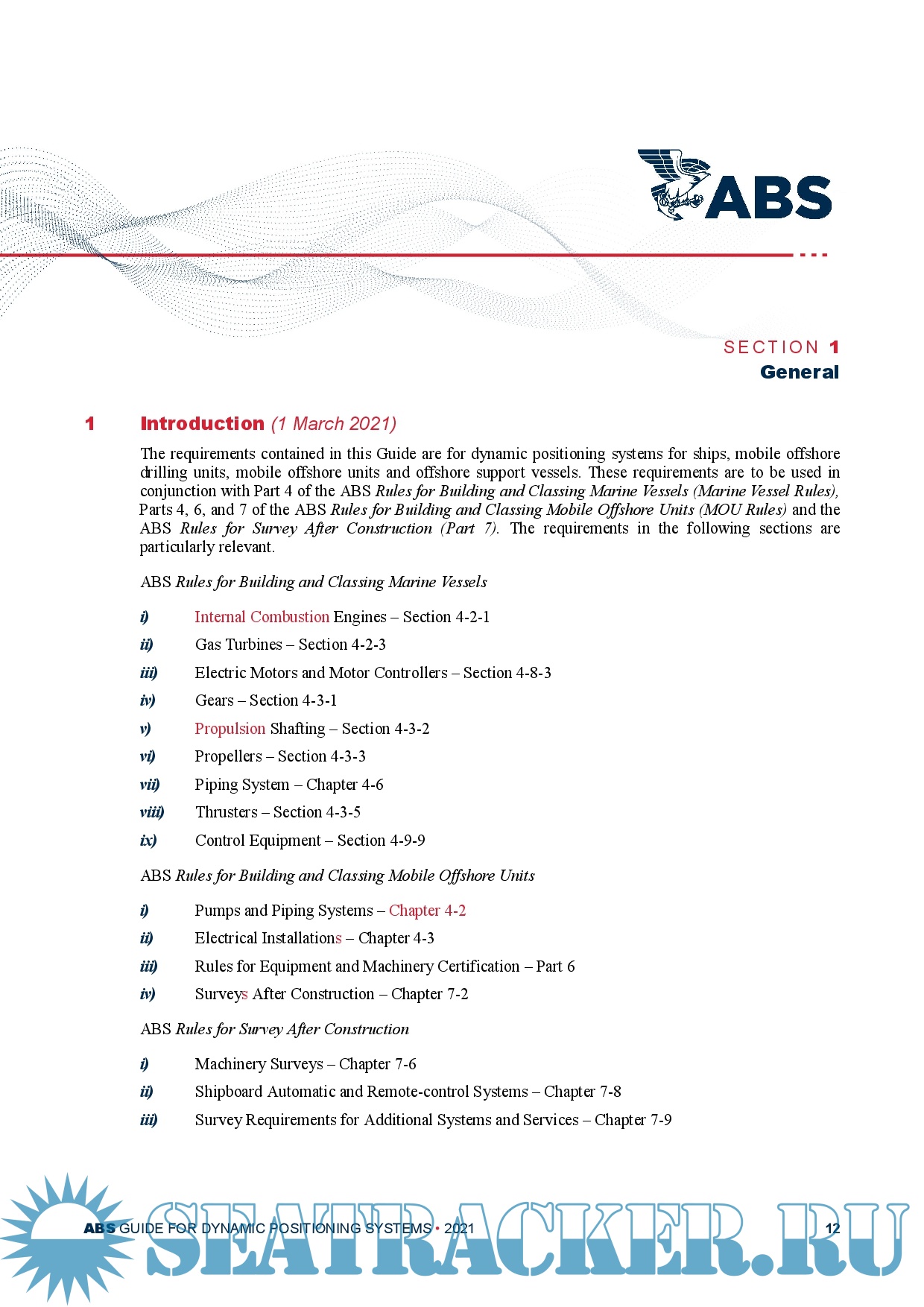 ABS

SECTION 1
General

1 Introduction (1 March 2021)

The requirements contained in this Guide are for dynamic positioning systems for ships, mobile offshore drilling units, mobile offshore units and offshore support vessels. These requirements are to be used in conjunction with Part 4 of the ABS Rules for Building and Classing Marine Vessels (Marine Vessel Rules), Parts 4, 6, and 7 of the ABS Rules for Building and Classing Mobile Offshore Units (MOU Rules) and the ABS Rules for Survey After Construction (Part 7). The requirements in the following sections are particularly relevant.

ABS Rules for Building and Classing Marine Vessels

i) Internal Combustion Engines – Section 4-2-1

ii) Gas Turbines – Section 4-2-3

iii) Electric Motors and Motor Controllers – Section 4-8-3

iv) Gears – Section 4-3-1

v) Propulsion Shafting – Section 4-3-2

vi) Propellers – Section 4-3-3

vii) Piping System – Chapter 4-6

viii) Thrusters – Section 4-3-5

ix) Control Equipment – Section 4-9-9

ABS Rules for Building and Classing Mobile Offshore Units

i) Pumps and Piping Systems – Chapter 4-2

ii) Electrical Installations – Chapter 4-3

iii) Rules for Equipment and Machinery Certification – Part 6

iv) Surveys After Construction – Chapter 7-2

ABS Rules for Survey After Construction

i) Machinery Surveys – Chapter 7-6

ii) Shipboard Automatic and Remote-control Systems – Chapter 7-8

iii) Survey Requirements for Additional Systems and Services – Chapter 7-9

ABS GUIDE FOR DYNAMIC POSITIONING SYSTEMS • 2021 12

SEATRACKER.RU